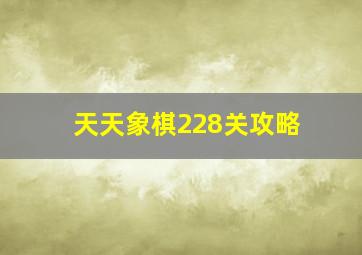 天天象棋228关攻略